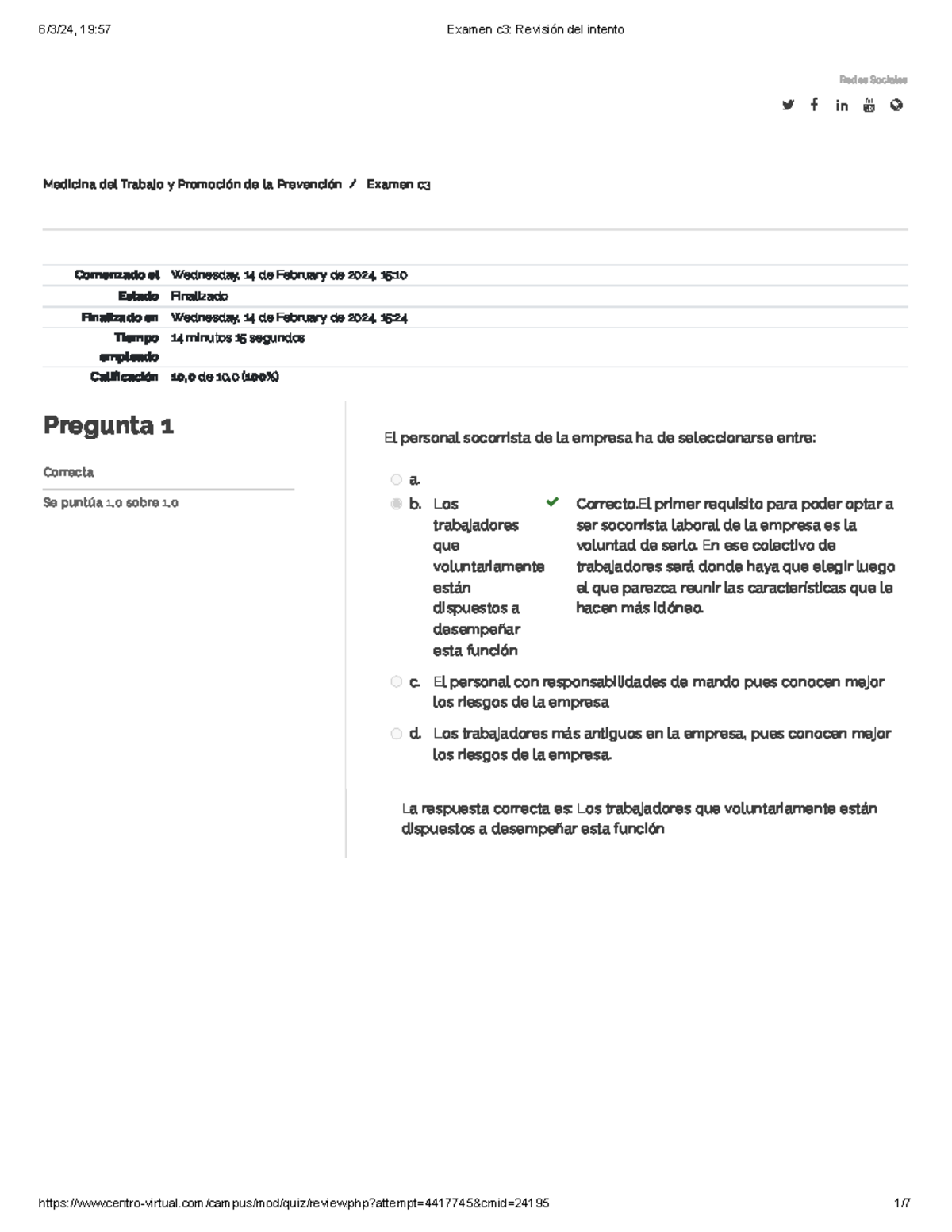 6/3/24, 19:57

Examen c3: Revisión del intento

Redes Sociales

Medicina del Trabajo y Promoción de la Prevención / Examen c3

| | |
|---|---|
| Comenzado el | Wednesday, 14 de February de 2024, 15:10 |
| Estado | Finalizado |
| Finalizado en | Wednesday, 14 de February de 2024, 15:24 |
| Tiempo empleado | 14 minutos 15 segundos |
| Calificación | 10,0 de 10,0 (100%) |

Pregunta 1

Correcta

Se puntúa 1,0 sobre 1,0

El personal socorrista de la empresa ha de seleccionarse entre:

a.

b. Los trabajadores que voluntariamente están dispuestos a desempeñar esta función

Correcto.El primer requisito para poder optar a ser socorrista laboral de la empresa es la voluntad de serlo. En ese colectivo de trabajadores será donde haya que elegir luego el que parezca reunir las características que le hacen más idóneo.

c. El personal con responsabilidades de mando pues conocen mejor los riesgos de la empresa

d. Los trabajadores más antiguos en la empresa, pues conocen mejor los riesgos de la empresa.

La respuesta correcta es: Los trabajadores que voluntariamente están dispuestos a desempeñar esta función

https://www.centro-virtual.com/campus/mod/quiz/review.php?attempt=4417745&cmid=24195

1/7